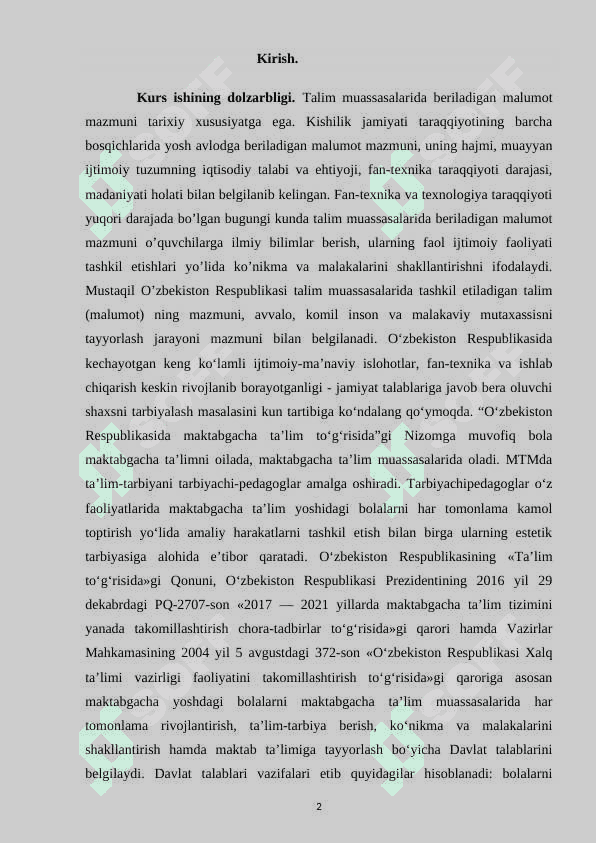 Kirish.

Kurs ishining dolzarbligi. Talim muassasalarida beriladigan malumot mazmuni tarixiy xususiyatga ega. Kishilik jamiyati taraqqiyotining barcha bosqichlarida yosh avlodga beriladigan malumot mazmuni, uning hajmi, muayyan ijtimoiy tuzumning iqtisodiy talabi va ehtiyoji, fan-texnika taraqqiyoti darajasi, madaniyati holati bilan belgilanib kelingan. Fan-texnika va texnologiya taraqqiyoti yuqori darajada bo’lgan bugungi kunda talim muassasalarida beriladigan malumot mazmuni o’quvchilarga ilmiy bilimlar berish, ularning faol ijtimoiy faoliyati tashkil etishlari yo’lida ko’nikma va malakalarini shakllantirishni ifodalaydi. Mustaqil O’zbekiston Respublikasi talim muassasalarida tashkil etiladigan talim (malumot) ning mazmuni, avvalo, komil inson va malakaviy mutaxassisni tayyorlash jarayoni mazmuni bilan belgilanadi. O‘zbekiston Respublikasida kechayotgan keng ko‘lamli ijtimoiy-ma’naviy islohotlar, fan-texnika va ishlab chiqarish keskin rivojlanib borayotganligi - jamiyat talablariga javob bera oluvchi shaxsni tarbiyalash masalasini kun tartibiga ko‘ndalang qo‘ymoqda. “O‘zbekiston Respublikasida maktabgacha ta’lim to‘g‘risida”gi Nizomga muvofiq bola maktabgacha ta’limni oilada, maktabgacha ta’lim muassasalarida oladi. MTMda ta’lim-tarbiyani tarbiyachi-pedagoglar amalga oshiradi. Tarbiyachipedagoglar o‘z faoliyatlarida maktabgacha ta’lim yoshidagi bolalarni har tomonlama kamol toptirish yo‘lida amaliy harakatlarni tashkil etish bilan birga ularning estetik tarbiyasiga alohida e’tibor qaratadi. O‘zbekiston Respublikasining «Ta’lim to‘g‘risida»gi Qonuni, O‘zbekiston Respublikasi Prezidentining 2016 yil 29 dekabrdagi PQ-2707-son «2017 — 2021 yillarda maktabgacha ta’lim tizimini yanada takomillashtirish chora-tadbirlar to‘g‘risida»gi qarori hamda Vazirlar Mahkamasining 2004 yil 5 avgustdagi 372-son «O‘zbekiston Respublikasi Xalq ta’limi vazirligi faoliyatini takomillashtirish to‘g‘risida»gi qaroriga asosan maktabgacha yoshdagi bolalarni maktabgacha ta’lim muassasalarida har tomonlama rivojlantirish, ta’lim-tarbiya berish, ko‘nikma va malakalarini shakllantirish hamda maktab ta’limiga tayyorlash bo‘yicha Davlat talablarini belgilaydi. Davlat talablari vazifalari etib quyidagilar hisoblanadi: bolalarni

2